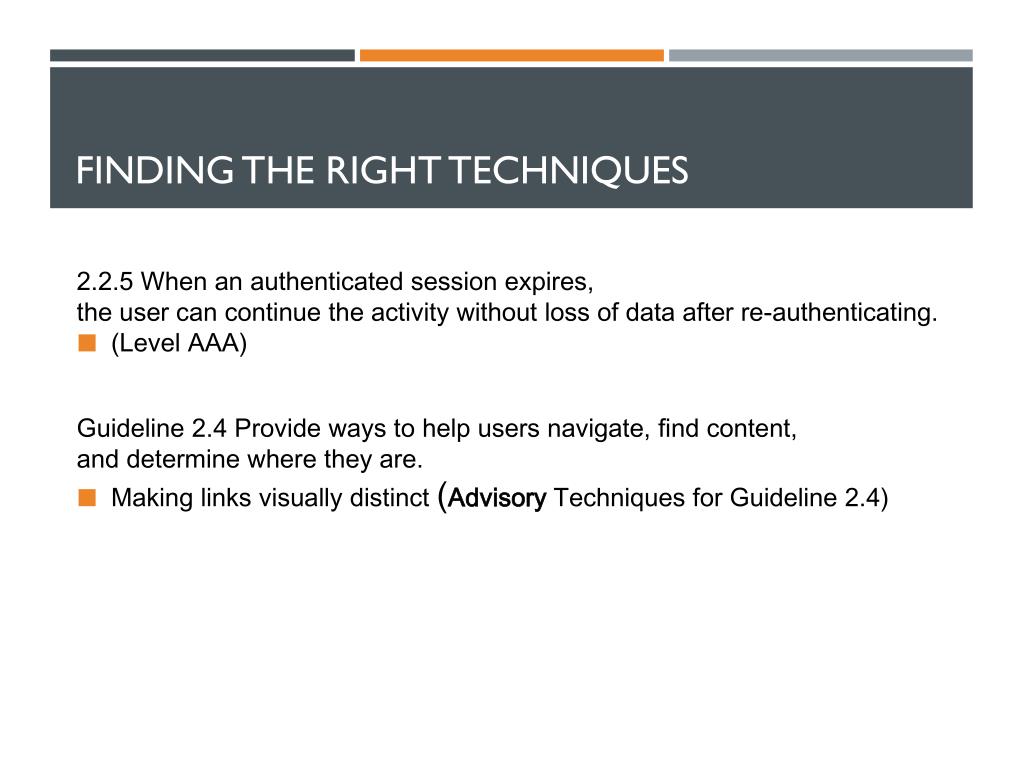 FINDING THE RIGHT TECHNIQUES

2.2.5 When an authenticated session expires, the user can continue the activity without loss of data after re-authenticating.

(Level AAA)

Guideline 2.4 Provide ways to help users navigate, find content, and determine where they are.

Making links visually distinct (Advisory Techniques for Guideline 2.4)